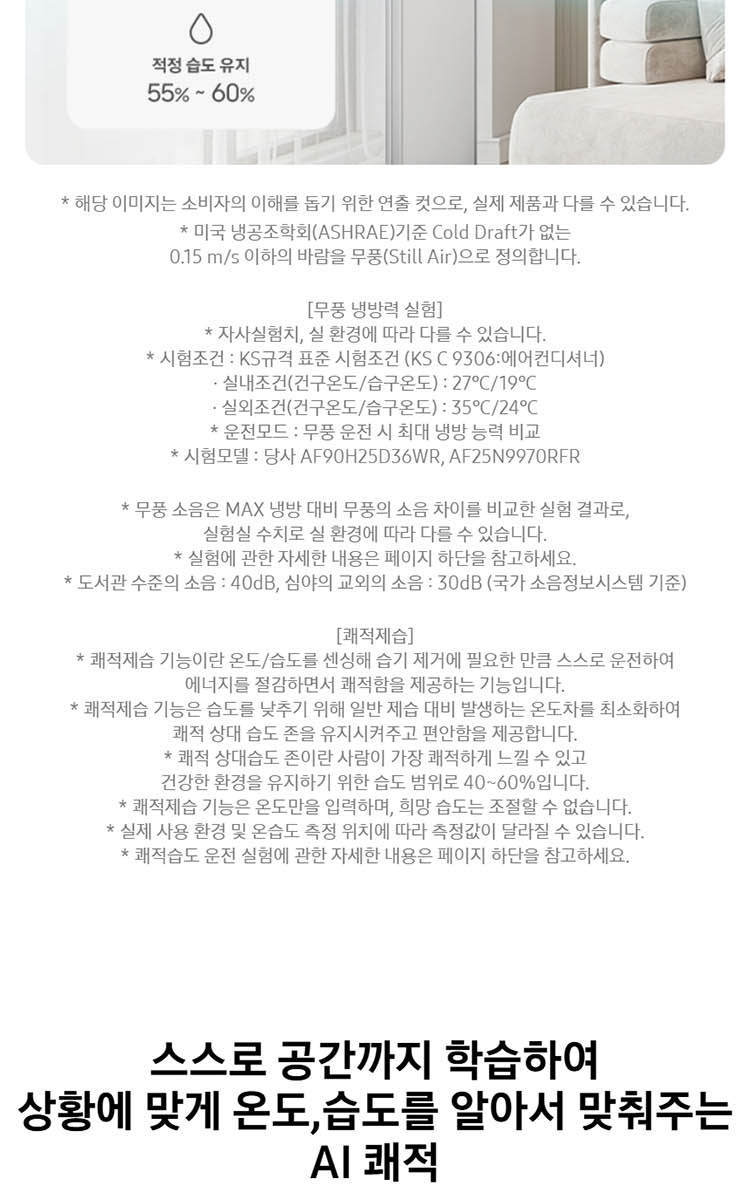 적정 습도 유지
55% ~ 60%

* 해당 이미지는 소비자의 이해를 돕기 위한 연출 컷으로, 실제 제품과 다를 수 있습니다.
* 미국 냉공조학회(ASHRAE)기준 Cold Draft가 없는 0.15 m/s 이하의 바람을 무풍(Still Air)으로 정의합니다.

[무풍 냉방력 실험]
* 자사실험치, 실 환경에 따라 다를 수 있습니다.
* 시험조건 : KS규격 표준 시험조건 (KS C 9306:에어컨디셔너)
· 실내조건(건구온도/습구온도) : 27°C/19°C
· 실외조건(건구온도/습구온도) : 35°C/24°C
* 운전모드 : 무풍 운전 시 최대 냉방 능력 비교
* 시험모델 : 당사 AF90H25D36WR, AF25N9970RFR

* 무풍 소음은 MAX 냉방 대비 무풍의 소음 차이를 비교한 실험 결과로, 실험실 수치로 실 환경에 따라 다를 수 있습니다.
* 실험에 관한 자세한 내용은 페이지 하단을 참고하세요.
* 도서관 수준의 소음 : 40dB, 심야의 교외의 소음 : 30dB (국가 소음정보시스템 기준)

[쾌적제습]
* 쾌적제습 기능이란 온도/습도를 센싱해 습기 제거에 필요한 만큼 스스로 운전하여 에너지를 절감하면서 쾌적함을 제공하는 기능입니다.
* 쾌적제습 기능은 습도를 낮추기 위해 일반 제습 대비 발생하는 온도차를 최소화하여 쾌적 상대 습도 존을 유지시켜주고 편안함을 제공합니다.
* 쾌적 상대습도 존이란 사람이 가장 쾌적하게 느낄 수 있고 건강한 환경을 유지하기 위한 습도 범위로 40~60%입니다.
* 쾌적제습 기능은 온도만을 입력하며, 희망 습도는 조절할 수 없습니다.
* 실제 사용 환경 및 온습도 측정 위치에 따라 측정값이 달라질 수 있습니다.
* 쾌적습도 운전 실험에 관한 자세한 내용은 페이지 하단을 참고하세요.

스스로 공간까지 학습하여
상황에 맞게 온도,습도를 알아서 맞춰주는
AI 쾌적